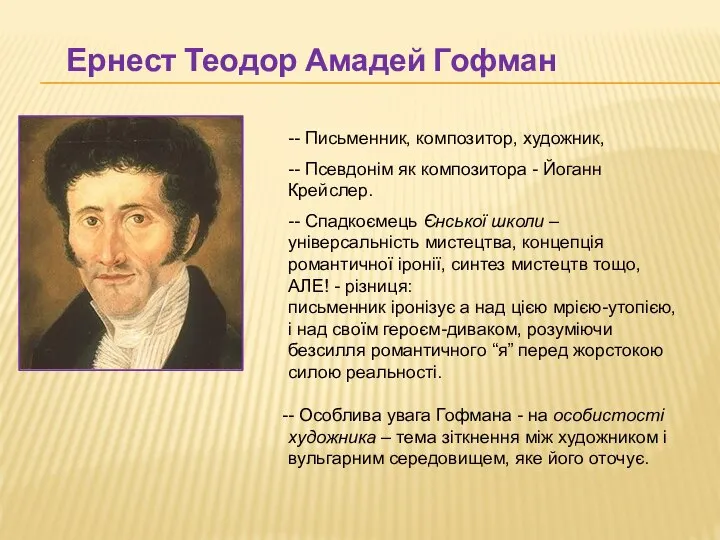 Ернест Теодор Амадей Гофман

-- Письменник, композитор, художник,

-- Псевдонім як композитора - Йоганн Крейслер.

-- Спадкоємець Єнської школи – універсальність мистецтва, концепція романтичної іронії, синтез мистецтв тощо, АЛЕ! - різниця:
письменник іронізує а над цією мрією-утопією, і над своїм героєм-диваком, розуміючи безсилля романтичного “я” перед жорстокою силою реальності.

-- Особлива увага Гофмана - на особистості художника – тема зіткнення між художником і вульгарним середовищем, яке його оточує.